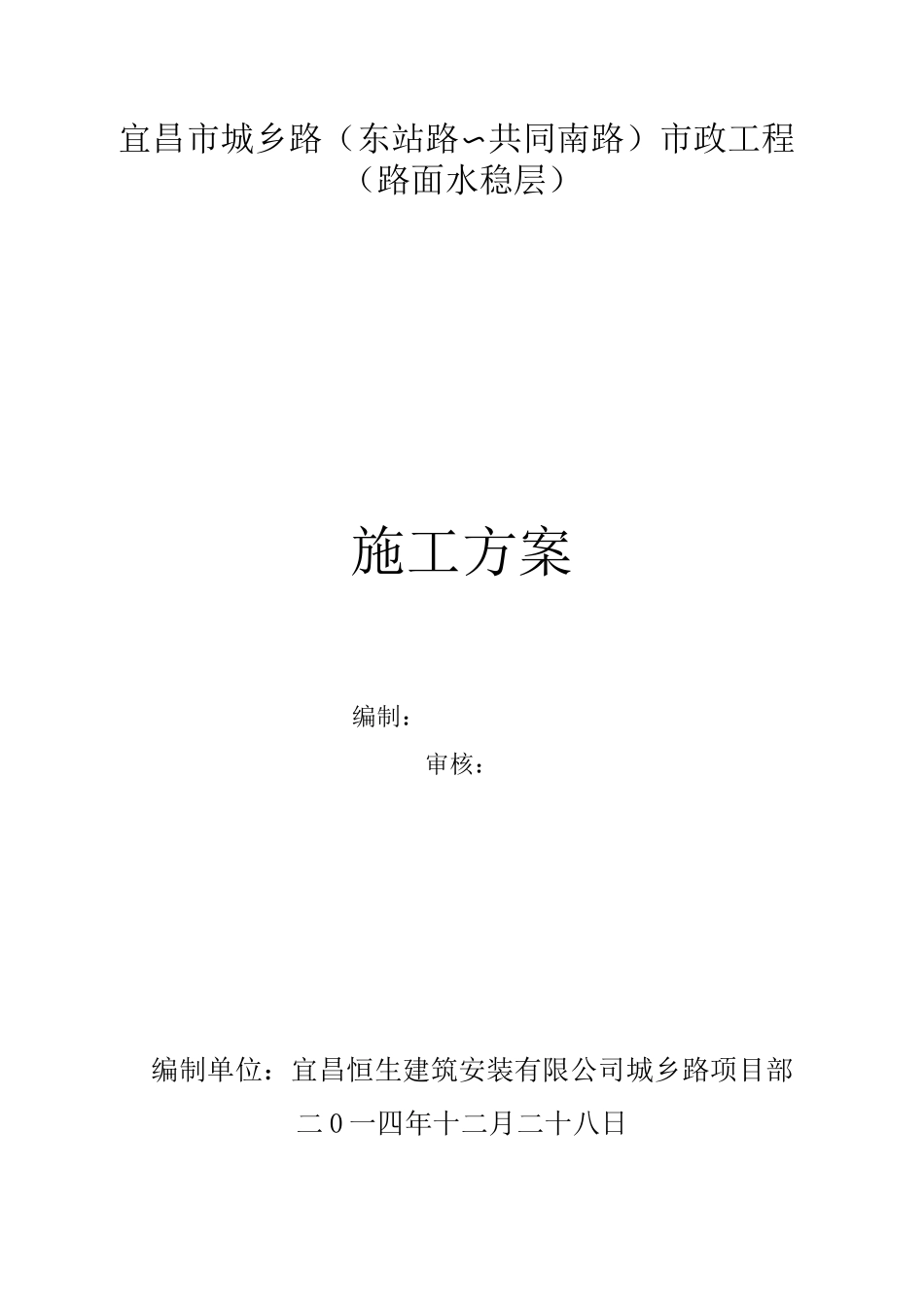 宜昌市城乡路（东站路～共同南路）市政工程
（路面水稳层）

施工方案

编制：

审核：

编制单位：宜昌恒生建筑安装有限公司城乡路项目部

二0一四年十二月二十八日